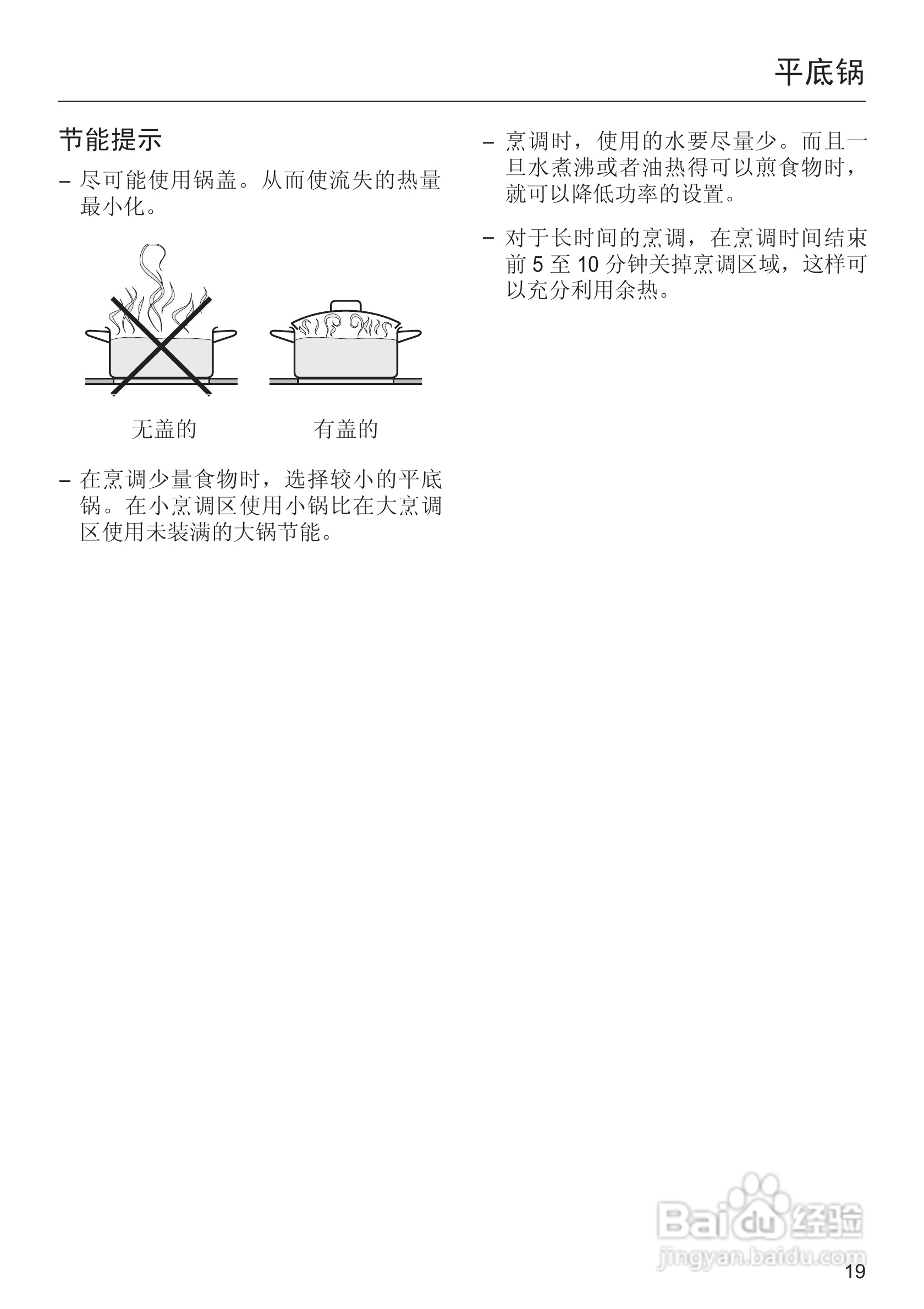 平底锅

节能提示

– 尽可能使用锅盖。从而使流失的热量最小化。

无盖的

有盖的

– 在烹调少量食物时，选择较小的平底锅。在小烹调区使用小锅比在大烹调区使用未装满的大锅节能。

– 烹调时，使用的水要尽量少。而且一旦水煮沸或者油热得可以煎食物时，就可以降低功率的设置。

– 对于长时间的烹调，在烹调时间结束前 5 至 10 分钟关掉烹调区域，这样可以充分利用余热。

Baidu 经验
jingyan.baidu.com

19